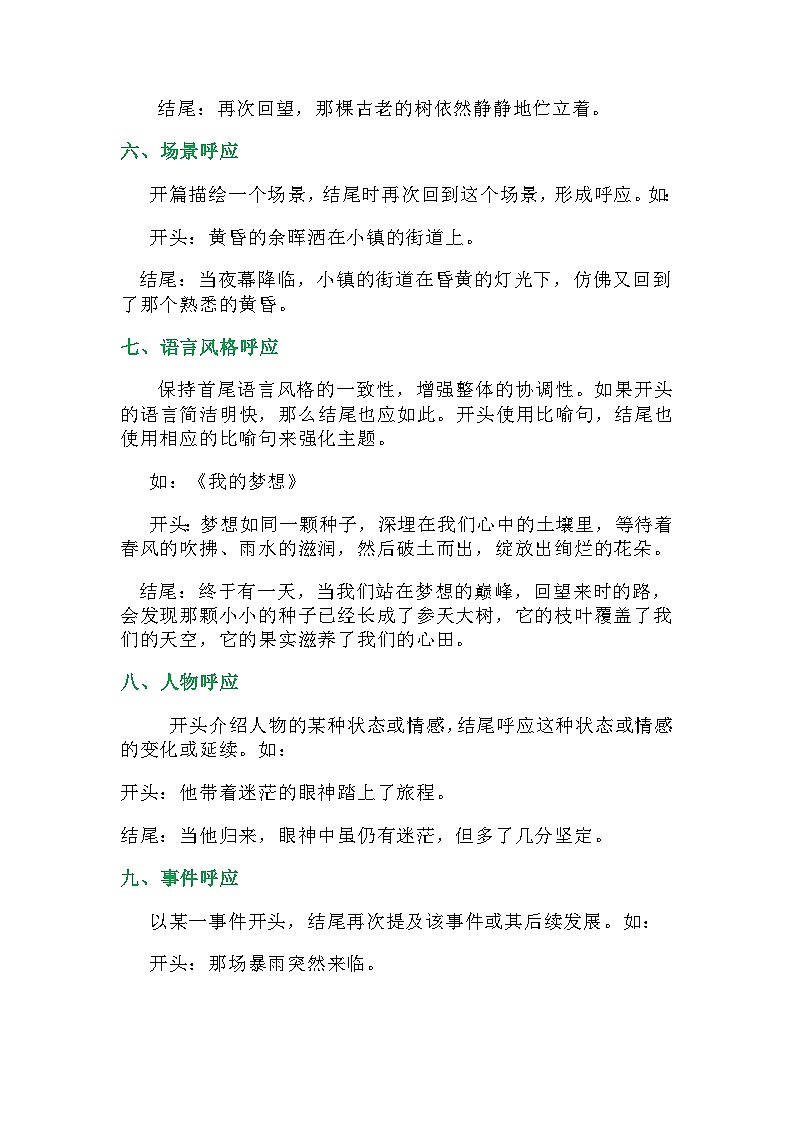 结尾：再次回望，那棵古老的树依然静静地伫立着。

六、场景呼应

开篇描绘一个场景，结尾时再次回到这个场景，形成呼应。如：

开头：黄昏的余晖洒在小镇的街道上。

结尾：当夜幕降临，小镇的街道在昏黄的灯光下，仿佛又回到了那个熟悉的黄昏。

七、语言风格呼应

保持首尾语言风格的一致性，增强整体的协调性。如果开头的语言简洁明快，那么结尾也应如此。开头使用比喻句，结尾也使用相应的比喻句来强化主题。

如：《我的梦想》

开头：梦想如同一颗种子，深埋在我们心中的土壤里，等待着春风的吹拂、雨水的滋润，然后破土而出，绽放出绚烂的花朵。

结尾：终于有一天，当我们站在梦想的巅峰，回望来时的路，会发现那颗小小的种子已经长成了参天大树，它的枝叶覆盖了我们的天空，它的果实滋养了我们的心田。

八、人物呼应

开头介绍人物的某种状态或情感，结尾呼应这种状态或情感的变化或延续。如：

开头：他带着迷茫的眼神踏上了旅程。

结尾：当他归来，眼神中虽仍有迷茫，但多了几分坚定。

九、事件呼应

以某一事件开头，结尾再次提及该事件或其后续发展。如：

开头：那场暴雨突然来临。